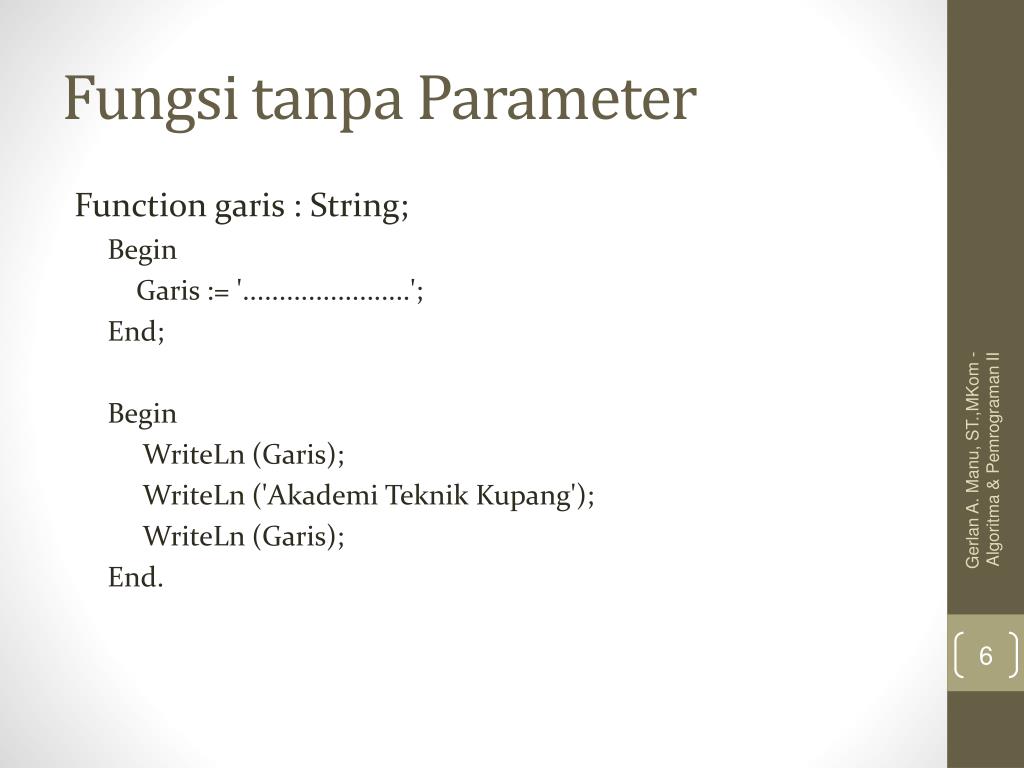 Fungsi tanpa Parameter

Function garis : String;
Begin
Garis := '.......................';
End;

Begin
WriteLn (Garis);
WriteLn ('Akademi Teknik Kupang');
WriteLn (Garis);
End.

Gerlan A. Manu, ST.,MKom - Algoritma & Pemrograman II

6